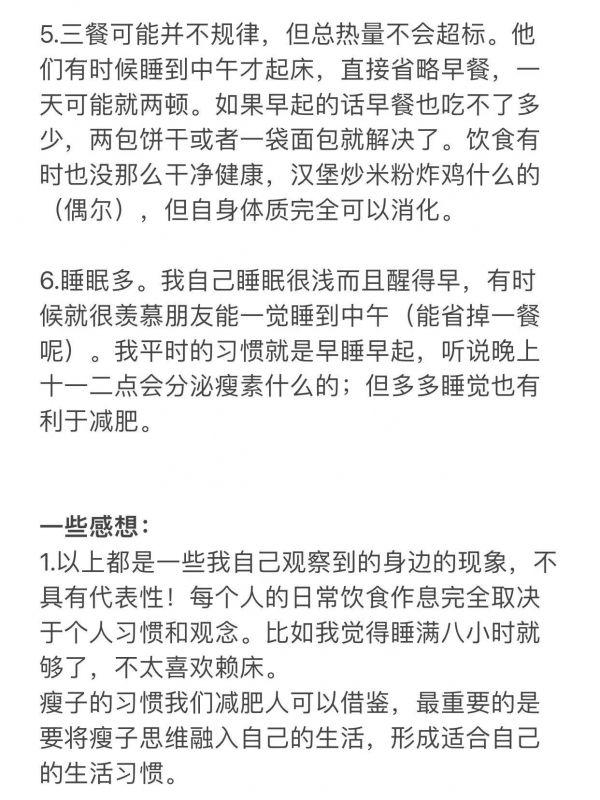 5.三餐可能并不规律，但总热量不会超标。他们有时候睡到中午才起床，直接省略早餐，一天可能就两顿。如果早起的话早餐也吃不了多少，两包饼干或者一袋面包就解决了。饮食有时也没那么干净健康，汉堡炒米粉炸鸡什么的（偶尔），但自身体质完全可以消化。

6.睡眠多。我自己睡眠很浅而且醒得早，有时候就很羡慕朋友能一觉睡到中午（能省掉一餐呢）。我平时的习惯就是早睡早起，听说晚上十一二点会分泌瘦素什么的；但多多睡觉也有利于减肥。

一些感想：
1.以上都是一些我自己观察到的身边的现象，不具有代表性！每个人的日常饮食作息完全取决于个人习惯和观念。比如我觉得睡满八小时就够了，不太喜欢赖床。
瘦子的习惯我们减肥人可以借鉴，最重要的是要将瘦子思维融入自己的生活，形成适合自己的生活习惯。